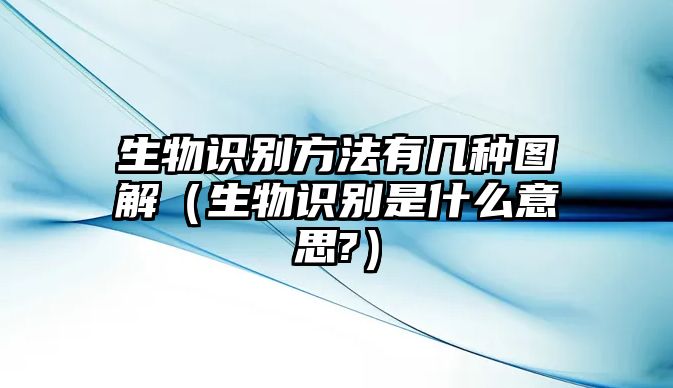 生物识别方法有几种图解（生物识别是什么意思?）